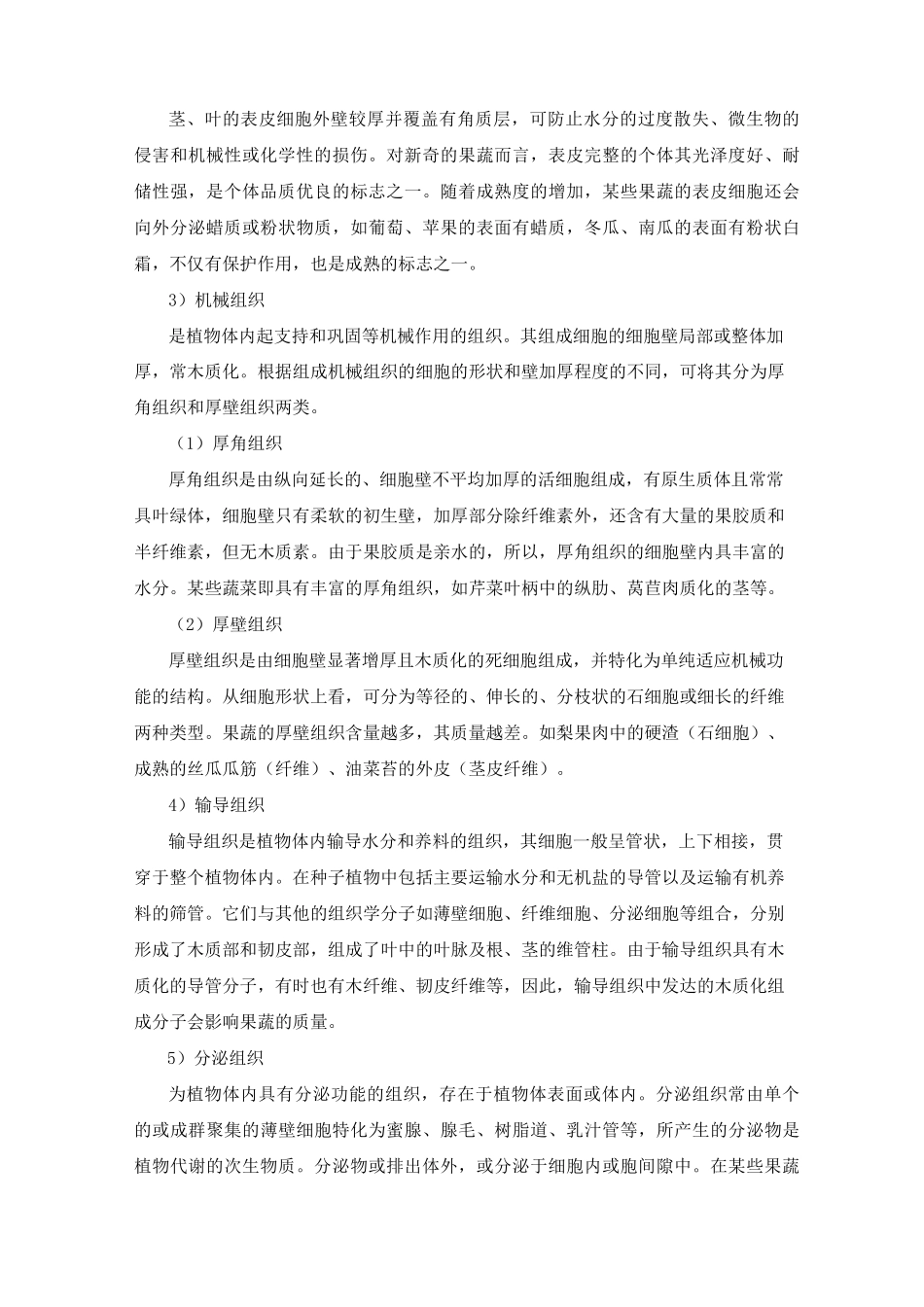 茎、叶的表皮细胞外壁较厚并覆盖有角质层，可防止水分的过度散失、微生物的侵害和机械性或化学性的损伤。对新奇的果蔬而言，表皮完整的个体其光泽度好、耐储性强，是个体品质优良的标志之一。随着成熟度的增加，某些果蔬的表皮细胞还会向外分泌蜡质或粉状物质，如葡萄、苹果的表面有蜡质，冬瓜、南瓜的表面有粉状白霜，不仅有保护作用，也是成熟的标志之一。

3）机械组织

是植物体内起支持和巩固等机械作用的组织。其组成细胞的细胞壁局部或整体加厚，常木质化。根据组成机械组织的细胞的形状和壁加厚程度的不同，可将其分为厚角组织和厚壁组织两类。

（1）厚角组织

厚角组织是由纵向延长的、细胞壁不平均加厚的活细胞组成，有原生质体且常常具叶绿体，细胞壁只有柔软的初生壁，加厚部分除纤维素外，还含有大量的果胶质和半纤维素，但无木质素。由于果胶质是亲水的，所以，厚角组织的细胞壁内具丰富的水分。某些蔬菜即具有丰富的厚角组织，如芹菜叶柄中的纵肋、莴苣肉质化的茎等。

（2）厚壁组织

厚壁组织是由细胞壁显著增厚且木质化的死细胞组成，并特化为单纯适应机械功能的结构。从细胞形状上看，可分为等径的、伸长的、分枝状的石细胞或细长的纤维两种类型。果蔬的厚壁组织含量越多，其质量越差。如梨果肉中的硬渣（石细胞）、成熟的丝瓜瓜筋（纤维）、油菜苔的外皮（茎皮纤维）。

4）输导组织

输导组织是植物体内输导水分和养料的组织，其细胞一般呈管状，上下相接，贯穿于整个植物体内。在种子植物中包括主要运输水分和无机盐的导管以及运输有机养料的筛管。它们与其他的组织学分子如薄壁细胞、纤维细胞、分泌细胞等组合，分别形成了木质部和韧皮部，组成了叶中的叶脉及根、茎的维管柱。由于输导组织具有木质化的导管分子，有时也有木纤维、韧皮纤维等，因此，输导组织中发达的木质化组成分子会影响果蔬的质量。

5）分泌组织

为植物体内具有分泌功能的组织，存在于植物体表面或体内。分泌组织常由单个的或成群聚集的薄壁细胞特化为蜜腺、腺毛、树脂道、乳汁管等，所产生的分泌物是植物代谢的次生物质。分泌物或排出体外，或分泌于细胞内或胞间隙中。在某些果蔬